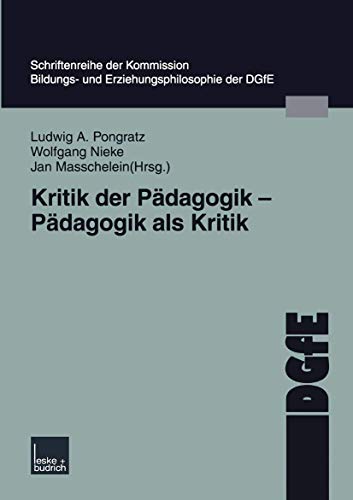 Schriftenreihe der Kommission
Bildungs- und Erziehungsphilosophie der DGfE

Ludwig A. Pongratz
Wolfgang Nieke
Jan Masschelein(Hrsg.)

Kritik der Pädagogik –
Pädagogik als Kritik

DGfE

leske + budrich